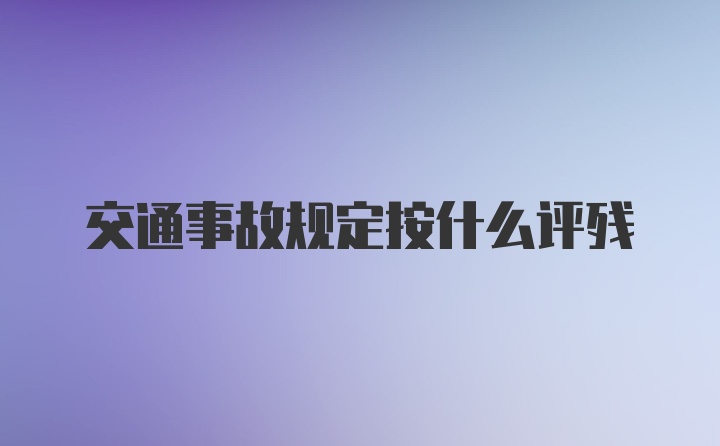 交通事故规定按什么评残